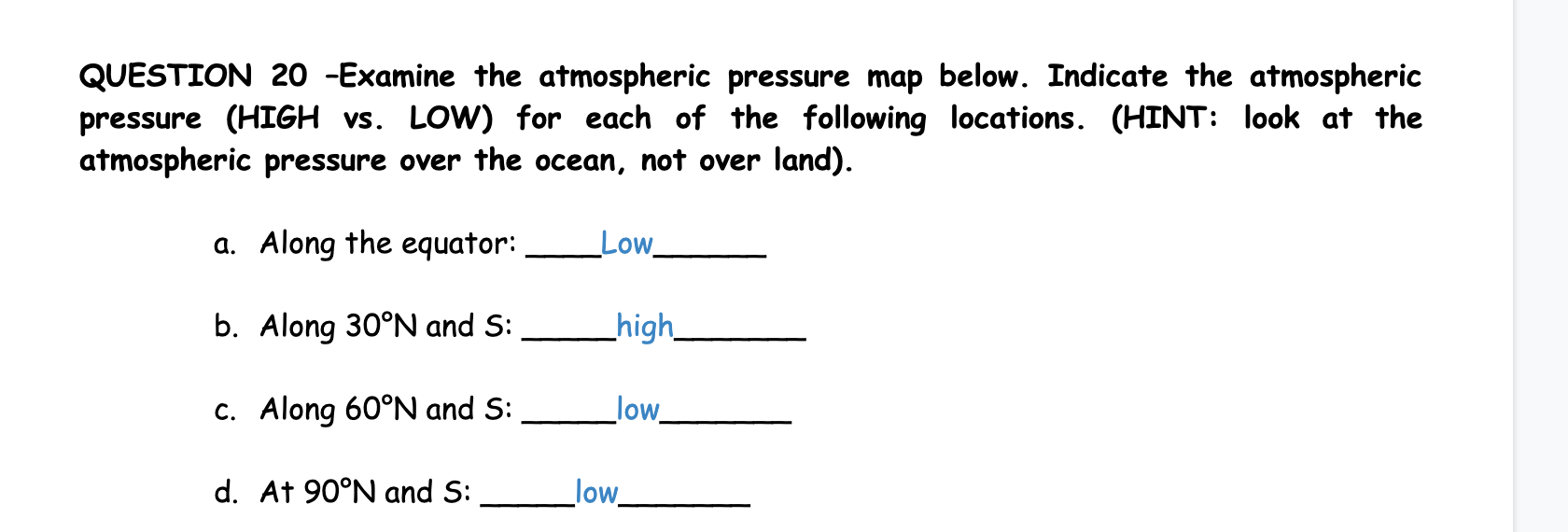 QUESTION 20 –Examine the atmospheric pressure map below. Indicate the atmospheric pressure (HIGH vs. LOW) for each of the following locations. (HINT: look at the atmospheric pressure over the ocean, not over land).

a. Along the equator: ____Low______

b. Along 30°N and S: _____high_______

c. Along 60°N and S: _____low_______

d. At 90°N and S: _____low_______